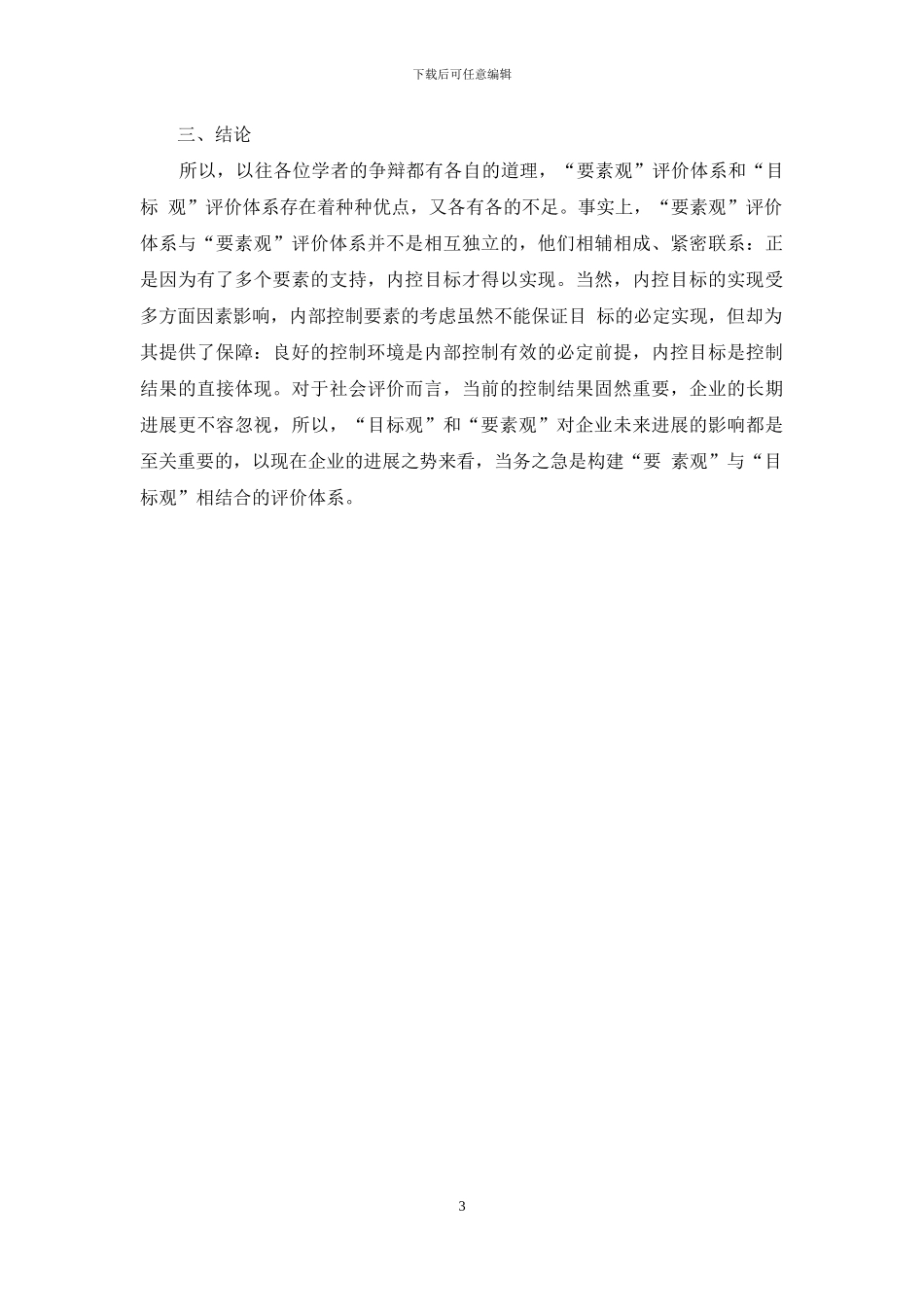 下载后可任意编辑

三、结论

所以，以往各位学者的争辩都有各自的道理，“要素观”评价体系和“目标 观”评价体系存在着种种优点，又各有各的不足。事实上，“要素观”评价体系与“要素观”评价体系并不是相互独立的，他们相辅相成、紧密联系：正是因为有了多个要素的支持，内控目标才得以实现。当然，内控目标的实现受多方面因素影响，内部控制要素的考虑虽然不能保证目 标的必定实现，但却为其提供了保障：良好的控制环境是内部控制有效的必定前提，内控目标是控制结果的直接体现。对于社会评价而言，当前的控制结果固然重要，企业的长期进展更不容忽视，所以，“目标观”和“要素观”对企业未来进展的影响都是至关重要的，以现在企业的进展之势来看，当务之急是构建“要 素观”与“目标观”相结合的评价体系。

3